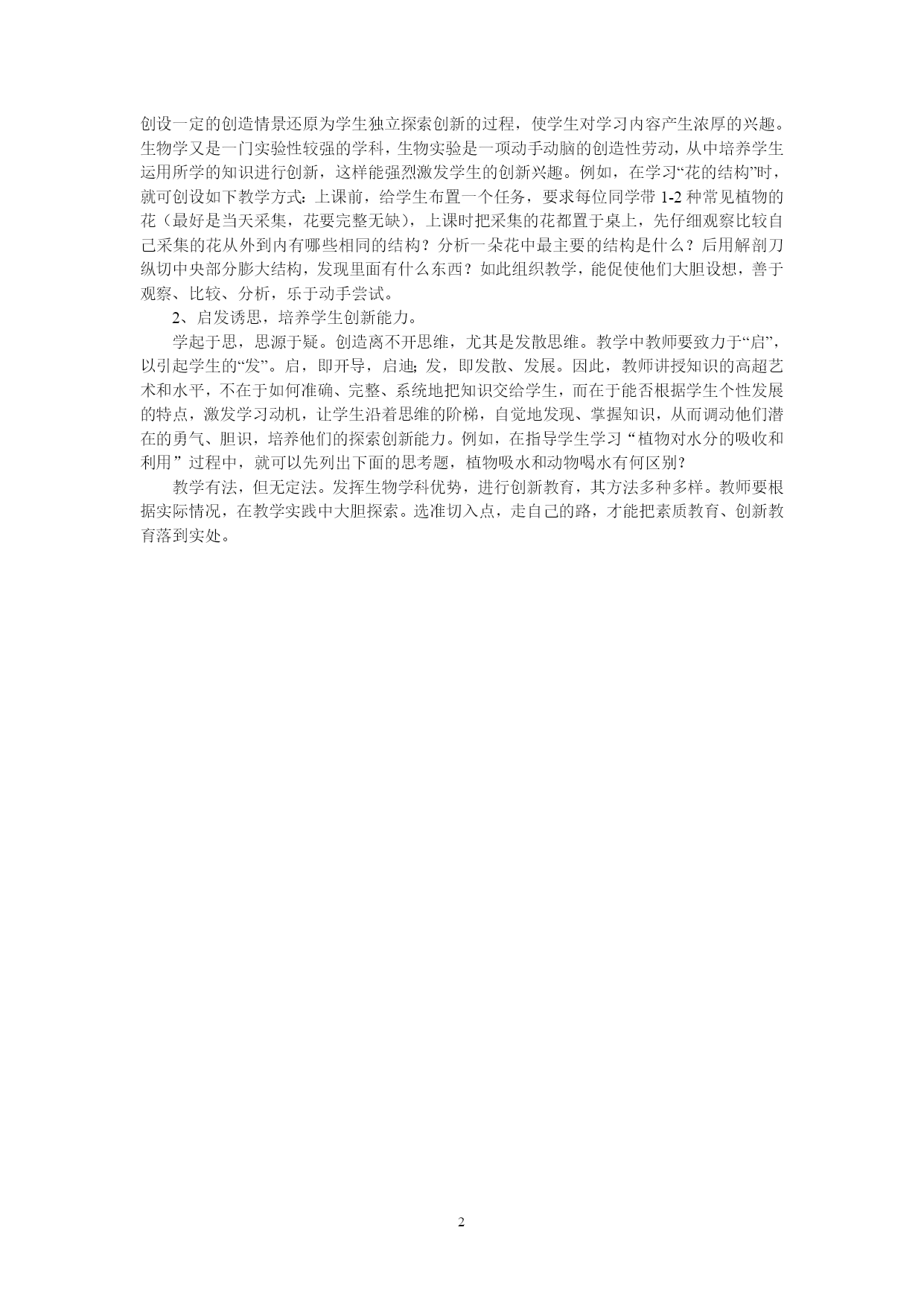 创设一定的创造情景还原为学生独立探索创新的过程，使学生对学习内容产生浓厚的兴趣。生物学又是一门实验性较强的学科，生物实验是一项动手动脑的创造性劳动，从中培养学生运用所学的知识进行创新，这样能强烈激发学生的创新兴趣。例如，在学习“花的结构”时，就可创设如下教学方式：上课前，给学生布置一个任务，要求每位同学带 1-2 种常见植物的花（最好是当天采集，花要完整无缺），上课时把采集的花都置于桌上，先仔细观察比较自己采集的花从外到内有哪些相同的结构？分析一朵花中最主要的结构是什么？后用解剖刀纵切中央部分膨大结构，发现里面有什么东西？如此组织教学，能促使他们大胆设想，善于观察、比较、分析，乐于动手尝试。

2、启发诱思，培养学生创新能力。

学起于思，思源于疑。创造离不开思维，尤其是发散思维。教学中教师要致力于“启”，以引起学生的“发”。启，即开导，启迪；发，即发散、发展。因此，教师讲授知识的高超艺术和水平，不在于如何准确、完整、系统地把知识交给学生，而在于能否根据学生个性发展的特点，激发学习动机，让学生沿着思维的阶梯，自觉地发现、掌握知识，从而调动他们潜在的勇气、胆识，培养他们的探索创新能力。例如，在指导学生学习“植物对水分的吸收和利用”过程中，就可以先列出下面的思考题，植物吸水和动物喝水有何区别？

教学有法，但无定法。发挥生物学科优势，进行创新教育，其方法多种多样。教师要根据实际情况，在教学实践中大胆探索。选准切入点，走自己的路，才能把素质教育、创新教育落到实处。

2